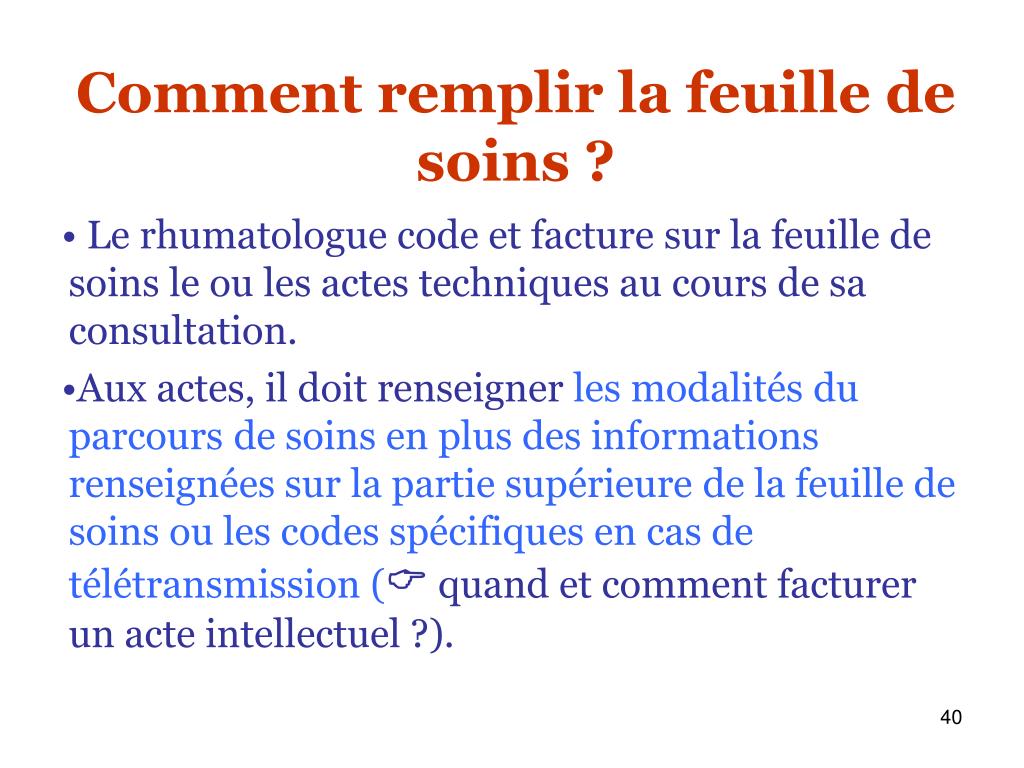 Comment remplir la feuille de soins ?

• Le rhumatologue code et facture sur la feuille de soins le ou les actes techniques au cours de sa consultation.

•Aux actes, il doit renseigner les modalités du parcours de soins en plus des informations renseignées sur la partie supérieure de la feuille de soins ou les codes spécifiques en cas de télétransmission (☞ quand et comment facturer un acte intellectuel ?).

40